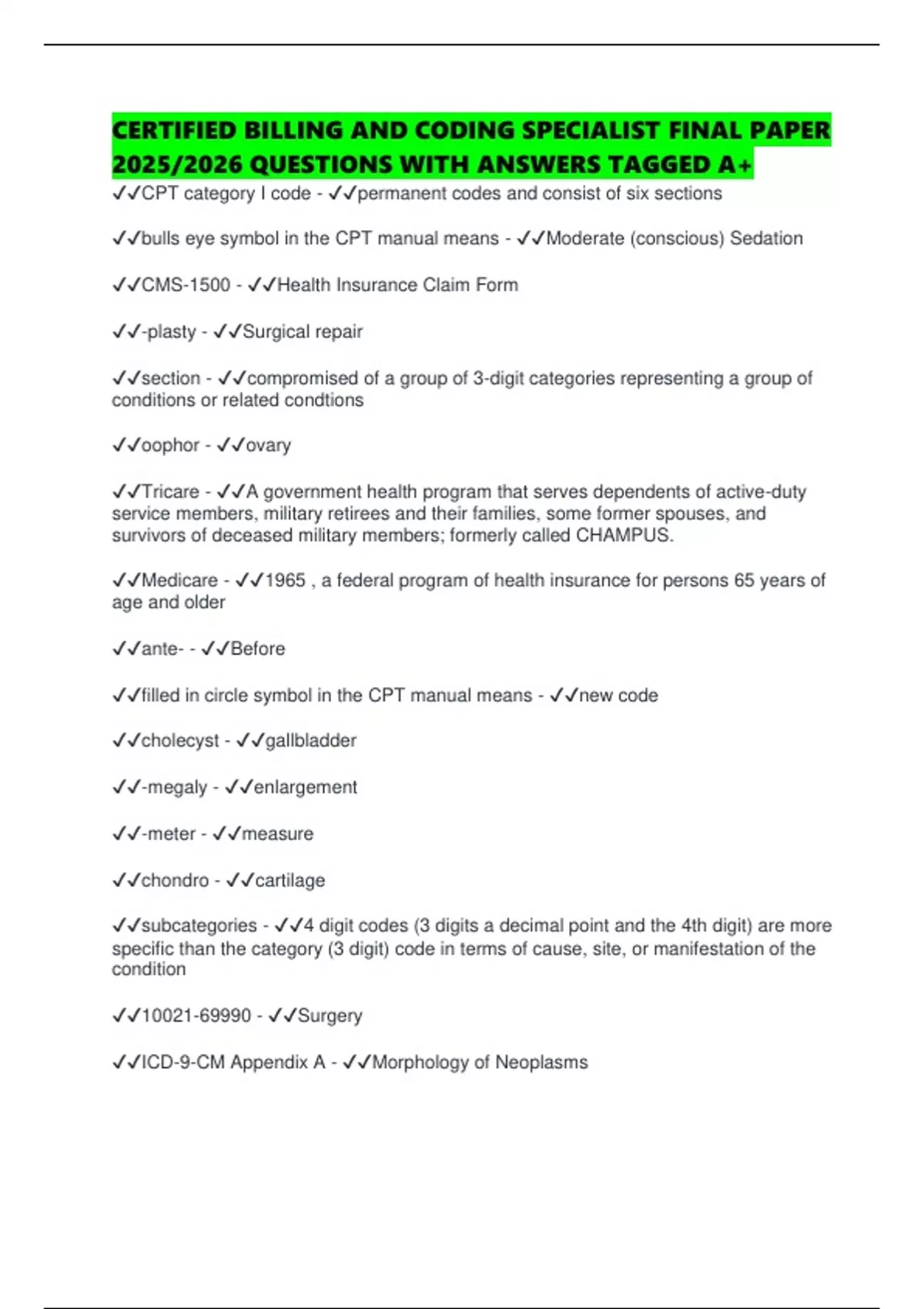 CERTIFIED BILLING AND CODING SPECIALIST FINAL PAPER 2025/2026 QUESTIONS WITH ANSWERS TAGGED A+

✓✓CPT category I code - ✓✓permanent codes and consist of six sections

✓✓bulls eye symbol in the CPT manual means - ✓✓Moderate (conscious) Sedation

✓✓CMS-1500 - ✓✓Health Insurance Claim Form

✓✓-plasty - ✓✓Surgical repair

✓✓section - ✓✓compromised of a group of 3-digit categories representing a group of conditions or related condtions

✓✓oophor - ✓✓ovary

✓✓Tricare - ✓✓A government health program that serves dependents of active-duty service members, military retirees and their families, some former spouses, and survivors of deceased military members; formerly called CHAMPUS.

✓✓Medicare - ✓✓1965 , a federal program of health insurance for persons 65 years of age and older

✓✓ante- - ✓✓Before

✓✓filled in circle symbol in the CPT manual means - ✓✓new code

✓✓cholecyst - ✓✓gallbladder

✓✓-megaly - ✓✓enlargement

✓✓-meter - ✓✓measure

✓✓chondro - ✓✓cartilage

✓✓subcategories - ✓✓4 digit codes (3 digits a decimal point and the 4th digit) are more specific than the category (3 digit) code in terms of cause, site, or manifestation of the condition

✓✓10021-69990 - ✓✓Surgery

✓✓ICD-9-CM Appendix A - ✓✓Morphology of Neoplasms